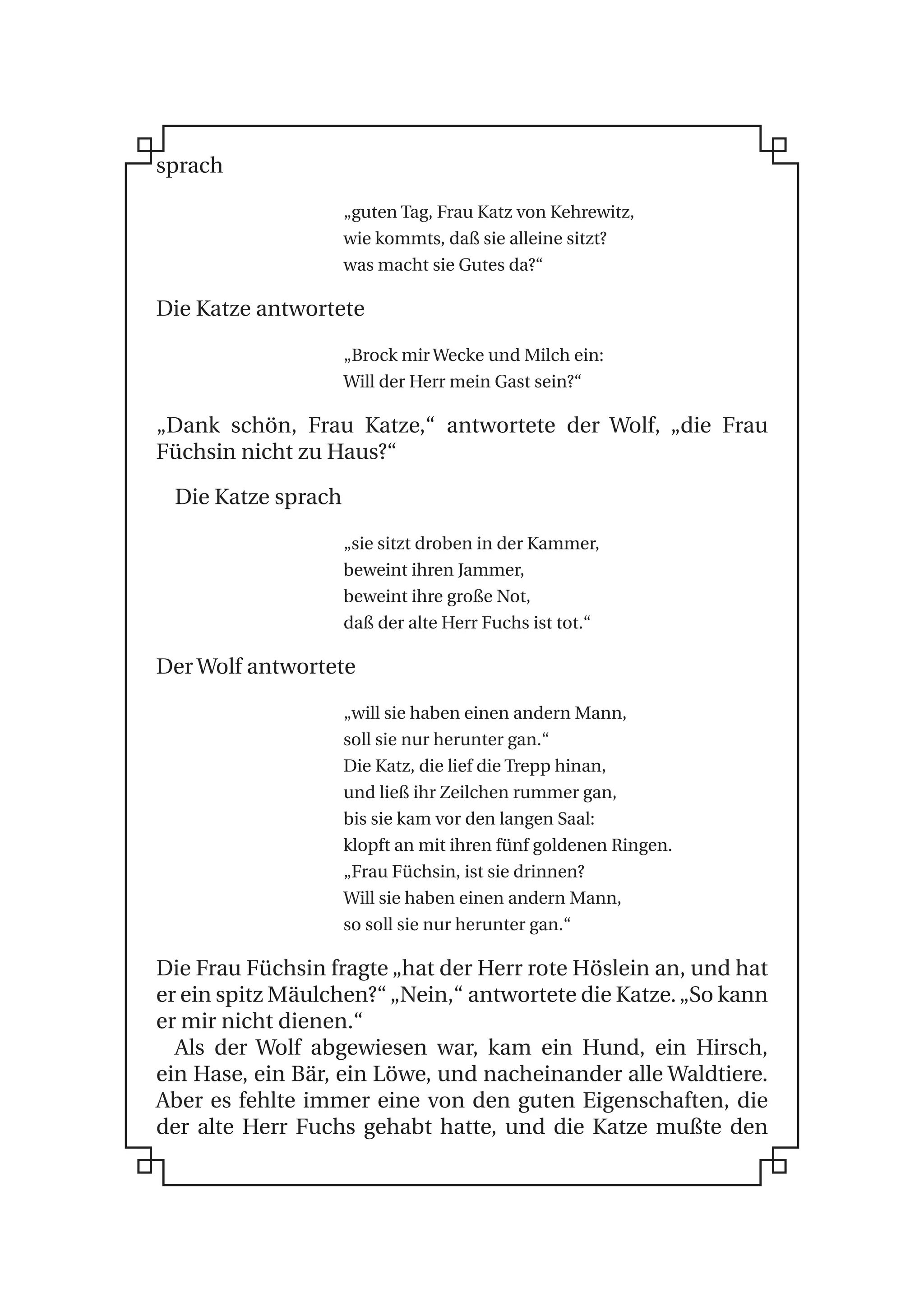 sprach

„guten Tag, Frau Katz von Kehrewitz,
wie kommts, daß sie alleine sitzt?
was macht sie Gutes da?“

Die Katze antwortete

„Brock mir Wecke und Milch ein:
Will der Herr mein Gast sein?“

„Dank schön, Frau Katze,“ antwortete der Wolf, „die Frau Füchsin nicht zu Haus?“

Die Katze sprach

„sie sitzt droben in der Kammer,
beweint ihren Jammer,
beweint ihre große Not,
daß der alte Herr Fuchs ist tot.“

Der Wolf antwortete

„will sie haben einen andern Mann,
soll sie nur herunter gan.“
Die Katz, die lief die Trepp hinan,
und ließ ihr Zeilchen rummer gan,
bis sie kam vor den langen Saal:
klopft an mit ihren fünf goldenen Ringen.
„Frau Füchsin, ist sie drinnen?
Will sie haben einen andern Mann,
so soll sie nur herunter gan.“

Die Frau Füchsin fragte „hat der Herr rote Höslein an, und hat er ein spitz Mäulchen?“ „Nein,“ antwortete die Katze. „So kann er mir nicht dienen.“

Als der Wolf abgewiesen war, kam ein Hund, ein Hirsch, ein Hase, ein Bär, ein Löwe, und nacheinander alle Waldtiere. Aber es fehlte immer eine von den guten Eigenschaften, die der alte Herr Fuchs gehabt hatte, und die Katze mußte den